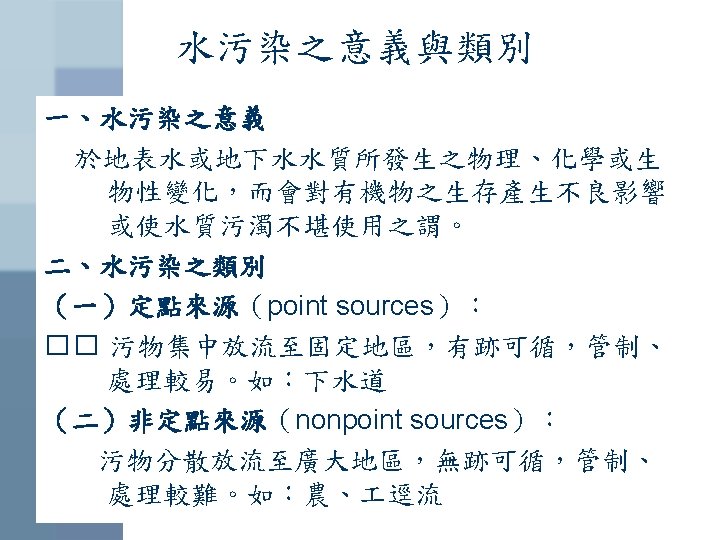 水污染之意義與類別

一、水污染之意義

於地表水或地下水水質所發生之物理、化學或生物性變化，而會對有機物之生存產生不良影響或使水質污濁不堪使用之謂。

二、水污染之類別

（一）定點來源（point sources）：

□□ 污物集中放流至固定地區，有跡可循，管制、處理較易。如：下水道

（二）非定點來源（nonpoint sources）：

污物分散放流至廣大地區，無跡可循，管制、處理較難。如：農、工逕流